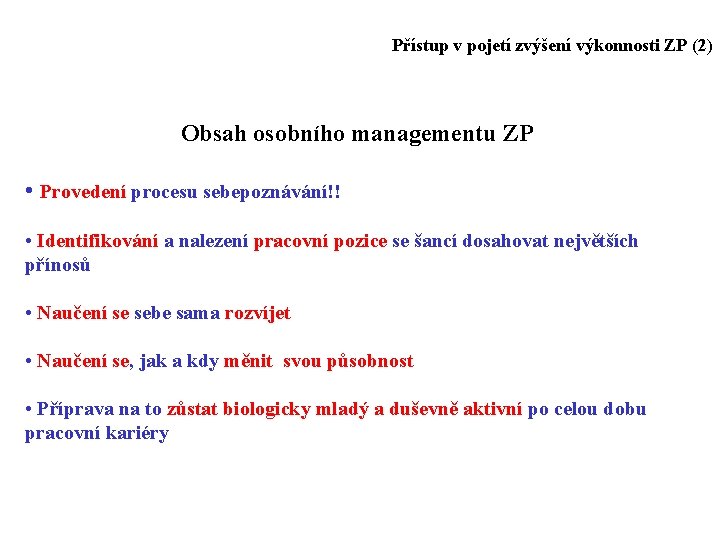 Přístup v pojetí zvýšení výkonnosti ZP (2)

Obsah osobního managementu ZP

• Provedení procesu sebepoznávání!!

• Identifikování a nalezení pracovní pozice se šancí dosahovat největších přínosů

• Naučení se sebe sama rozvíjet

• Naučení se, jak a kdy měnit svou působnost

• Příprava na to zůstat biologicky mladý a duševně aktivní po celou dobu pracovní kariéry